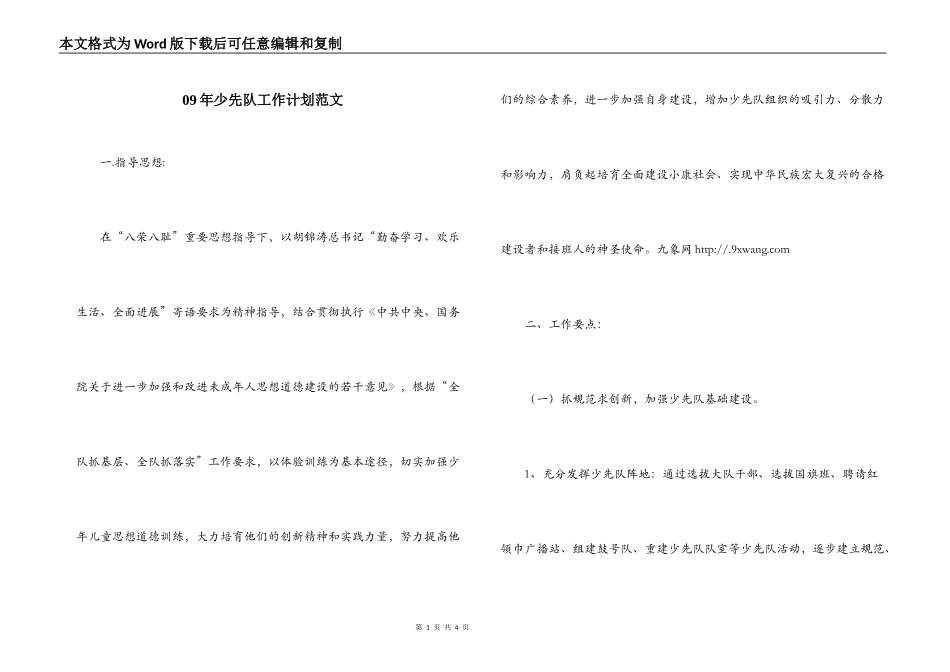 本文格式为Word版下载后可任意编辑和复制

09年少先队工作计划范文

一.指导思想:

在“八荣八耻”重要思想指导下，以胡锦涛总书记“勤奋学习、欢乐生活、全面进展”寄语要求为精神指导，结合贯彻执行《中共中央、国务院关于进一步加强和改进未成年人思想道德建设的若干意见》，根据“全队抓基层、全队抓落实”工作要求，以体验训练为基本途径，切实加强少年儿童思想道德训练，大力培育他们的创新精神和实践力量，努力提高他们的综合素养，进一步加强自身建设，增加少先队组织的吸引力、分散力和影响力，肩负起培育全面建设小康社会、实现中华民族宏大复兴的合格建设者和接班人的神圣使命。九象网 http://.9xwang.com

二、工作要点:

（一）抓规范求创新，加强少先队基础建设。

1、充分发挥少先队阵地：通过选拔大队干部、选拔国旗班、聘请红领巾广播站、组建鼓号队、重建少先队队室等少先队活动，逐步建立规范、

第 1 页 共 4 页